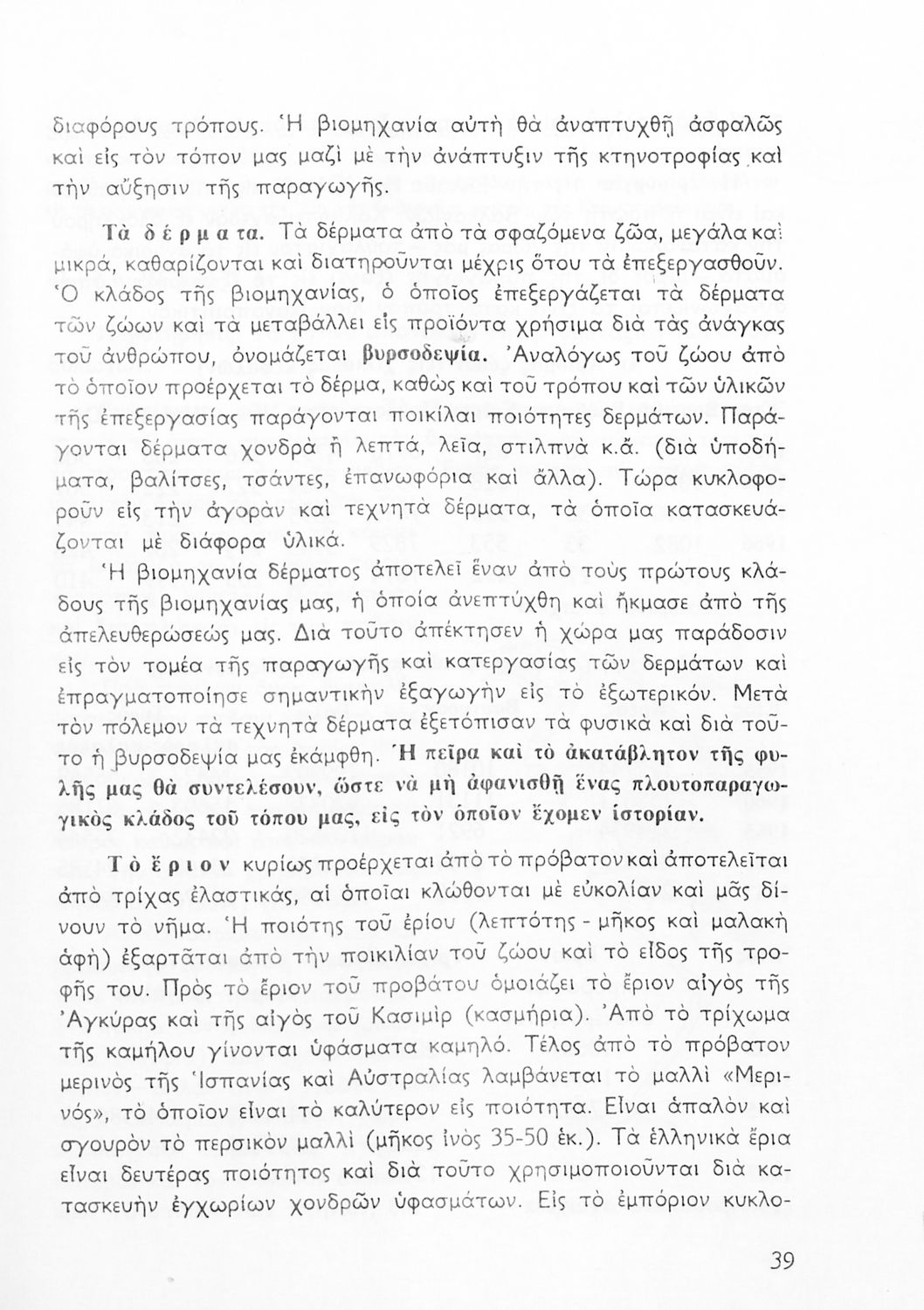 διαφόρους τρόπους. Ἡ βιομηχανία αὐτὴ θὰ ἀναπτυχθῇ ἀσφαλῶς καὶ εἰς τὸν τόπον μας μαζὶ μὲ τὴν ἀνάπτυξιν τῆς κτηνοτροφίας καὶ τὴν αὔξησιν τῆς παραγωγῆς.

Τὰ δέρματα. Τὰ δέρματα ἀπὸ τὰ σφαζόμενα ζῶα, μεγάλα καὶ μικρά, καθαρίζονται καὶ διατηροῦνται μέχρις ὅτου τὰ ἐπεξεργασθοῦν. Ὁ κλάδος τῆς βιομηχανίας, ὁ ὁποῖος ἐπεξεργάζεται τὰ δέρματα τῶν ζώων καὶ τὰ μεταβάλλει εἰς προϊόντα χρήσιμα διὰ τὰς ἀνάγκας τοῦ ἀνθρώπου, ὀνομάζεται βυρσοδεψία. Ἀναλόγως τοῦ ζώου ἀπὸ τὸ ὁποῖον προέρχεται τὸ δέρμα, καθὼς καὶ τοῦ τρόπου καὶ τῶν ὑλικῶν τῆς ἐπεξεργασίας παράγονται ποικίλαι ποιότητες δερμάτων. Παράγονται δέρματα χονδρὰ ἢ λεπτά, λεῖα, στιλπνὰ κ.ἄ. (διὰ ὑποδήματα, βαλίτσες, τσάντες, ἐπανωφόρια καὶ ἄλλα). Τώρα κυκλοφοροῦν εἰς τὴν ἀγορὰν καὶ τεχνητὰ δέρματα, τὰ ὁποῖα κατασκευάζονται μὲ διάφορα ὑλικά.

Ἡ βιομηχανία δέρματος ἀποτελεῖ ἕναν ἀπὸ τοὺς πρώτους κλάδους τῆς βιομηχανίας μας, ἡ ὁποία ἀνεπτύχθη καὶ ἤκμασε ἀπὸ τῆς ἀπελευθερώσεώς μας. Διὰ τοῦτο ἀπέκτησεν ἡ χώρα μας παράδοσιν εἰς τὸν τομέα τῆς παραγωγῆς καὶ κατεργασίας τῶν δερμάτων καὶ ἐπραγματοποίησε σημαντικὴν ἐξαγωγὴν εἰς τὸ ἐξωτερικόν. Μετὰ τὸν πόλεμον τὰ τεχνητὰ δέρματα ἐξετόπισαν τὰ φυσικὰ καὶ διὰ τοῦτο ἡ βυρσοδεψία μας ἐκάμφθη. Ἡ πεῖρα καὶ τὸ ἀκατάβλητον τῆς φυλῆς μας θὰ συντελέσουν, ὥστε νὰ μὴ ἀφανισθῇ ἕνας πλουτοπαραγωγικὸς κλάδος τοῦ τόπου μας, εἰς τὸν ὁποῖον ἔχομεν ἱστορίαν.

Τὸ ἔριον κυρίως προέρχεται ἀπὸ τὸ πρόβατον καὶ ἀποτελεῖται ἀπὸ τρίχας ἐλαστικάς, αἱ ὁποῖαι κλώθονται μὲ εὐκολίαν καὶ μᾶς δίνουν τὸ νῆμα. Ἡ ποιότης τοῦ ἐρίου (λεπτότης - μῆκος καὶ μαλακὴ ἀφὴ) ἐξαρτᾶται ἀπὸ τὴν ποικιλίαν τοῦ ζώου καὶ τὸ εἶδος τῆς τροφῆς του. Πρὸς τὸ ἔριον τοῦ προβάτου ὁμοιάζει τὸ ἔριον αἰγὸς τῆς Ἀγκύρας καὶ τῆς αἰγὸς τοῦ Κασιμὶρ (κασμήρια). Ἀπὸ τὸ τρίχωμα τῆς καμήλου γίνονται ὑφάσματα καμηλό. Τέλος ἀπὸ τὸ πρόβατον μερινὸς τῆς Ἱσπανίας καὶ Αὐστραλίας λαμβάνεται τὸ μαλλὶ «Μερινός», τὸ ὁποῖον εἶναι τὸ καλύτερον εἰς ποιότητα. Εἶναι ἁπαλὸν καὶ σγουρὸν τὸ περσικὸν μαλλὶ (μῆκος ἰνὸς 35-50 ἑκ.). Τὰ ἑλληνικὰ ἔρια εἶναι δευτέρας ποιότητος καὶ διὰ τοῦτο χρησιμοποιοῦνται διὰ κατασκευὴν ἐγχωρίων χονδρῶν ὑφασμάτων. Εἰς τὸ ἐμπόριον κυκλο-

39